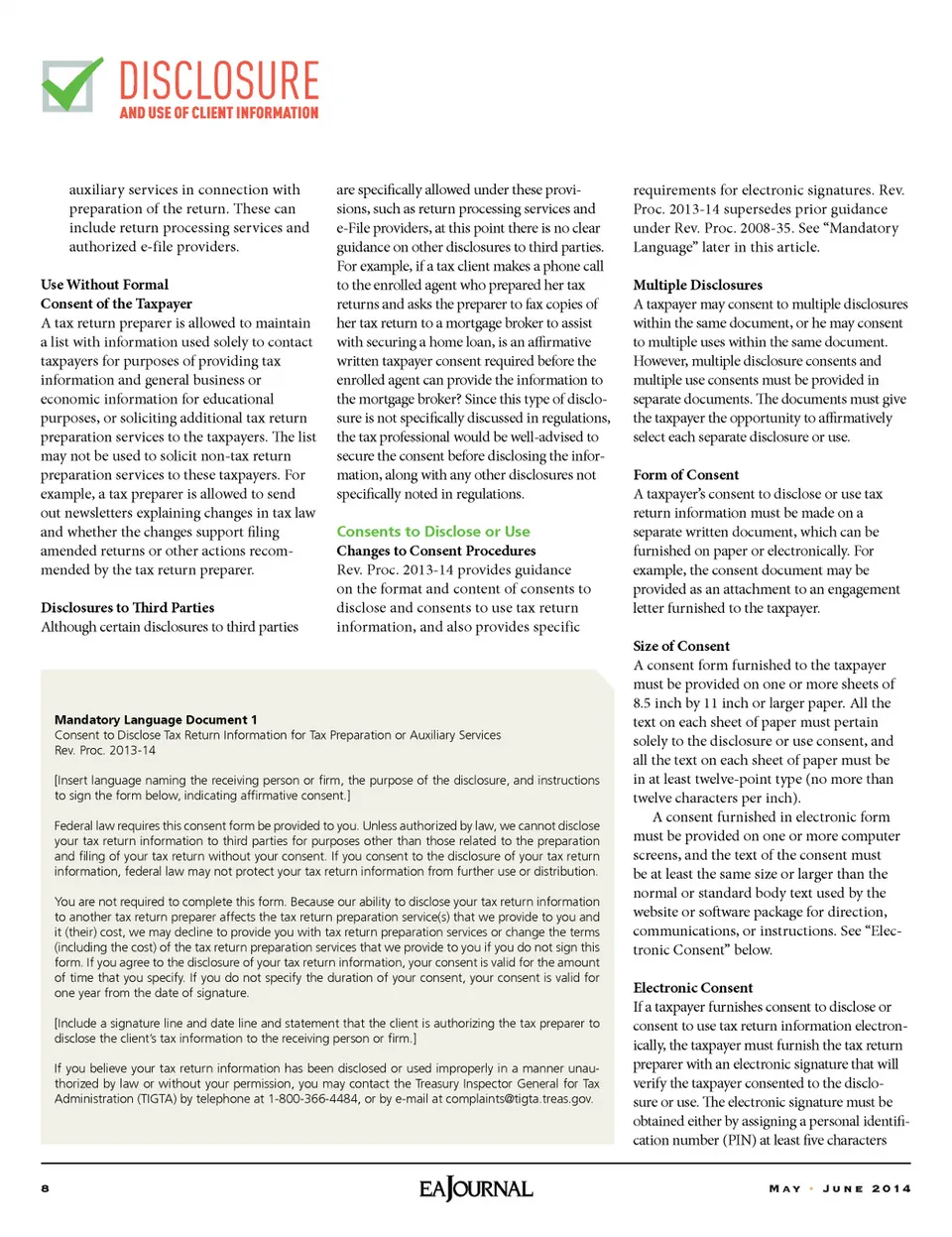 DISCLOSURE
AND USE OF CLIENT INFORMATION

auxiliary services in connection with preparation of the return. These can include return processing services and authorized e-file providers.

Use Without Formal Consent of the Taxpayer
A tax return preparer is allowed to maintain a list with information used solely to contact taxpayers for purposes of providing tax information and general business or economic information for educational purposes, or soliciting additional tax return preparation services to the taxpayers. The list may not be used to solicit non-tax return preparation services to these taxpayers. For example, a tax preparer is allowed to send out newsletters explaining changes in tax law and whether the changes support filing amended returns or other actions recommended by the tax return preparer.

Disclosures to Third Parties
Although certain disclosures to third parties are specifically allowed under these provisions, such as return processing services and e-File providers, at this point there is no clear guidance on other disclosures to third parties. For example, if a tax client makes a phone call to the enrolled agent who prepared her tax returns and asks the preparer to fax copies of her tax return to a mortgage broker to assist with securing a home loan, is an affirmative written taxpayer consent required before the enrolled agent can provide the information to the mortgage broker? Since this type of disclosure is not specifically discussed in regulations, the tax professional would be well-advised to secure the consent before disclosing the information, along with any other disclosures not specifically noted in regulations.

Consents to Disclose or Use
Changes to Consent Procedures
Rev. Proc. 2013-14 provides guidance on the format and content of consents to disclose and consents to use tax return information, and also provides specific requirements for electronic signatures. Rev. Proc. 2013-14 supersedes prior guidance under Rev. Proc. 2008-35. See “Mandatory Language” later in this article.

Multiple Disclosures
A taxpayer may consent to multiple disclosures within the same document, or he may consent to multiple uses within the same document. However, multiple disclosure consents and multiple use consents must be provided in separate documents. The documents must give the taxpayer the opportunity to affirmatively select each separate disclosure or use.

Form of Consent
A taxpayer’s consent to disclose or use tax return information must be made on a separate written document, which can be furnished on paper or electronically. For example, the consent document may be provided as an attachment to an engagement letter furnished to the taxpayer.

Size of Consent
A consent form furnished to the taxpayer must be provided on one or more sheets of 8.5 inch by 11 inch or larger paper. All the text on each sheet of paper must pertain solely to the disclosure or use consent, and all the text on each sheet of paper must be in at least twelve-point type (no more than twelve characters per inch).

A consent furnished in electronic form must be provided on one or more computer screens, and the text of the consent must be at least the same size or larger than the normal or standard body text used by the website or software package for direction, communications, or instructions. See “Electronic Consent” below.

Electronic Consent
If a taxpayer furnishes consent to disclose or consent to use tax return information electronically, the taxpayer must furnish the tax return preparer with an electronic signature that will verify the taxpayer consented to the disclosure or use. The electronic signature must be obtained either by assigning a personal identification number (PIN) at least five characters

Mandatory Language Document 1
Consent to Disclose Tax Return Information for Tax Preparation or Auxiliary Services
Rev. Proc. 2013-14

[Insert language naming the receiving person or firm, the purpose of the disclosure, and instructions to sign the form below, indicating affirmative consent.]

Federal law requires this consent form be provided to you. Unless authorized by law, we cannot disclose your tax return information to third parties for purposes other than those related to the preparation and filing of your tax return without your consent. If you consent to the disclosure of your tax return information, federal law may not protect your tax return information from further use or distribution.

You are not required to complete this form. Because our ability to disclose your tax return information to another tax return preparer affects the tax return preparation service(s) that we provide to you and it (their) cost, we may decline to provide you with tax return preparation services or change the terms (including the cost) of the tax return preparation services that we provide to you if you do not sign this form. If you agree to the disclosure of your tax return information, your consent is valid for the amount of time that you specify. If you do not specify the duration of your consent, your consent is valid for one year from the date of signature.

[Include a signature line and date line and statement that the client is authorizing the tax preparer to disclose the client’s tax information to the receiving person or firm.]

If you believe your tax return information has been disclosed or used improperly in a manner unauthorized by law or without your permission, you may contact the Treasury Inspector General for Tax Administration (TIGTA) by telephone at 1-800-366-4484, or by e-mail at complaints@tigta.treas.gov.

8 EAJOURNAL MAY • JUNE 2014